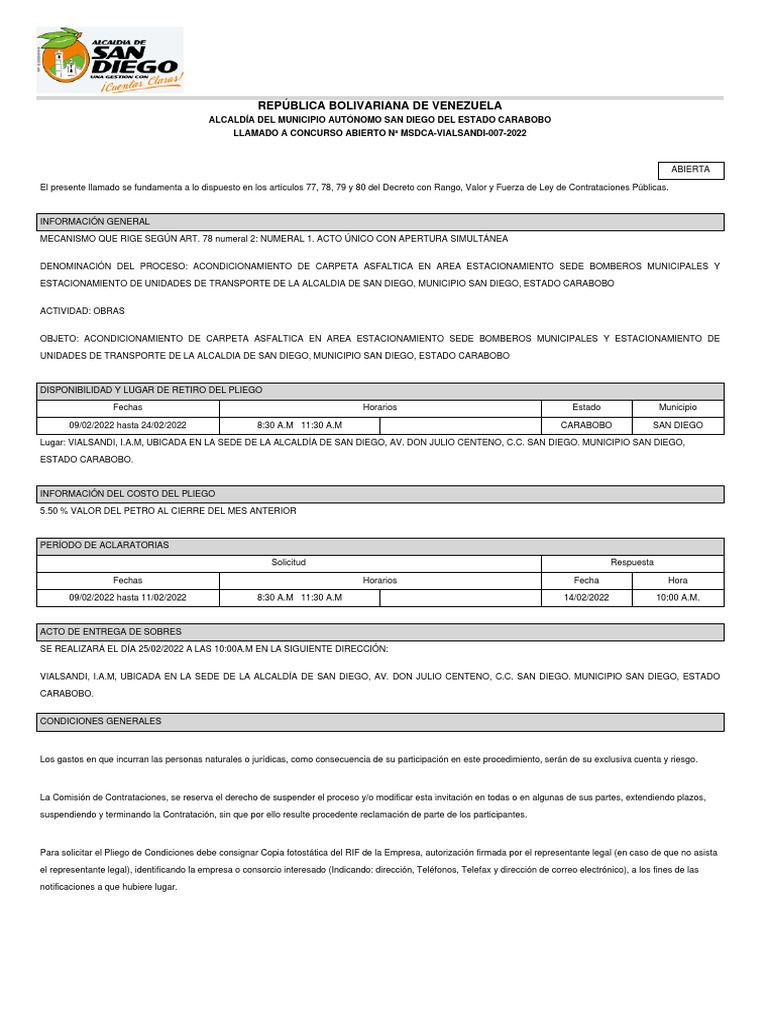 ALCALDÍA DE SAN DIEGO UNA GESTION CON ¡Cuentas Claras!

REPÚBLICA BOLIVARIANA DE VENEZUELA
ALCALDÍA DEL MUNICIPIO AUTÓNOMO SAN DIEGO DEL ESTADO CARABOBO
LLAMADO A CONCURSO ABIERTO Nº MSDCA-VIALSANDI-007-2022

ABIERTA

El presente llamado se fundamenta a lo dispuesto en los artículos 77, 78, 79 y 80 del Decreto con Rango, Valor y Fuerza de Ley de Contrataciones Públicas.

INFORMACIÓN GENERAL

MECANISMO QUE RIGE SEGÚN ART. 78 numeral 2: NUMERAL 1. ACTO ÚNICO CON APERTURA SIMULTÁNEA

DENOMINACIÓN DEL PROCESO: ACONDICIONAMIENTO DE CARPETA ASFALTICA EN AREA ESTACIONAMIENTO SEDE BOMBEROS MUNICIPALES Y ESTACIONAMIENTO DE UNIDADES DE TRANSPORTE DE LA ALCALDIA DE SAN DIEGO, MUNICIPIO SAN DIEGO, ESTADO CARABOBO

ACTIVIDAD: OBRAS

OBJETO: ACONDICIONAMIENTO DE CARPETA ASFALTICA EN AREA ESTACIONAMIENTO SEDE BOMBEROS MUNICIPALES Y ESTACIONAMIENTO DE UNIDADES DE TRANSPORTE DE LA ALCALDIA DE SAN DIEGO, MUNICIPIO SAN DIEGO, ESTADO CARABOBO

DISPONIBILIDAD Y LUGAR DE RETIRO DEL PLIEGO

| Fechas | Horarios | | Estado | Municipio |
|---|---|---|---|---|
| 09/02/2022 hasta 24/02/2022 | 8:30 A.M 11:30 A.M | | CARABOBO | SAN DIEGO |

Lugar: VIALSANDI, I.A.M, UBICADA EN LA SEDE DE LA ALCALDÍA DE SAN DIEGO, AV. DON JULIO CENTENO, C.C. SAN DIEGO. MUNICIPIO SAN DIEGO, ESTADO CARABOBO.

INFORMACIÓN DEL COSTO DEL PLIEGO

5.50 % VALOR DEL PETRO AL CIERRE DEL MES ANTERIOR

PERÍODO DE ACLARATORIAS

| Solicitud | | | Respuesta | |
|---|---|---|---|---|
| Fechas | Horarios | | Fecha | Hora |
| 09/02/2022 hasta 11/02/2022 | 8:30 A.M 11:30 A.M | | 14/02/2022 | 10:00 A.M. |

ACTO DE ENTREGA DE SOBRES

SE REALIZARÁ EL DÍA 25/02/2022 A LAS 10:00A.M EN LA SIGUIENTE DIRECCIÓN:

VIALSANDI, I.A.M, UBICADA EN LA SEDE DE LA ALCALDÍA DE SAN DIEGO, AV. DON JULIO CENTENO, C.C. SAN DIEGO. MUNICIPIO SAN DIEGO, ESTADO CARABOBO.

CONDICIONES GENERALES

Los gastos en que incurran las personas naturales o jurídicas, como consecuencia de su participación en este procedimiento, serán de su exclusiva cuenta y riesgo.

La Comisión de Contrataciones, se reserva el derecho de suspender el proceso y/o modificar esta invitación en todas o en algunas de sus partes, extendiendo plazos, suspendiendo y terminando la Contratación, sin que por ello resulte procedente reclamación de parte de los participantes.

Para solicitar el Pliego de Condiciones debe consignar Copia fotostática del RIF de la Empresa, autorización firmada por el representante legal (en caso de que no asista el representante legal), identificando la empresa o consorcio interesado (Indicando: dirección, Teléfonos, Telefax y dirección de correo electrónico), a los fines de las notificaciones a que hubiere lugar.